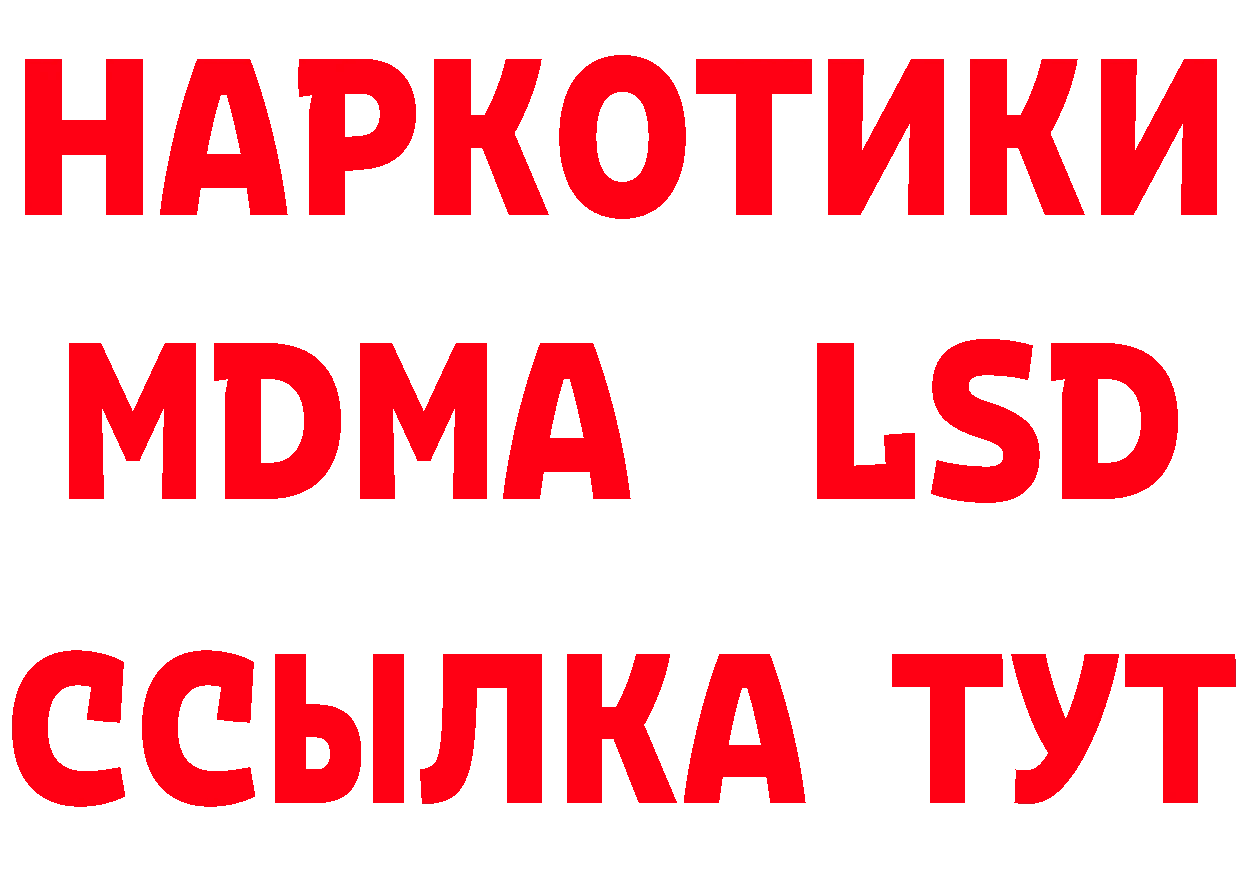 НАРКОТИКИ
MDMA LSD
ССЫЛКА ТУТ